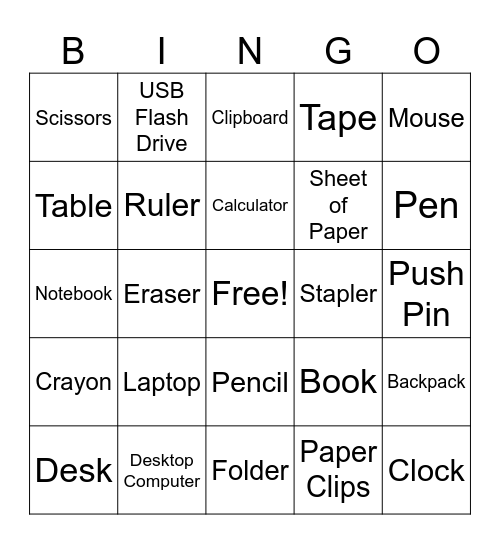 | B | I | N | G | O |
|---|---|---|---|---|
| Scissors | USB Flash Drive | Clipboard | Tape | Mouse |
| Table | Ruler | Calculator | Sheet of Paper | Pen |
| Notebook | Eraser | Free! | Stapler | Push Pin |
| Crayon | Laptop | Pencil | Book | Backpack |
| Desk | Desktop Computer | Folder | Paper Clips | Clock |